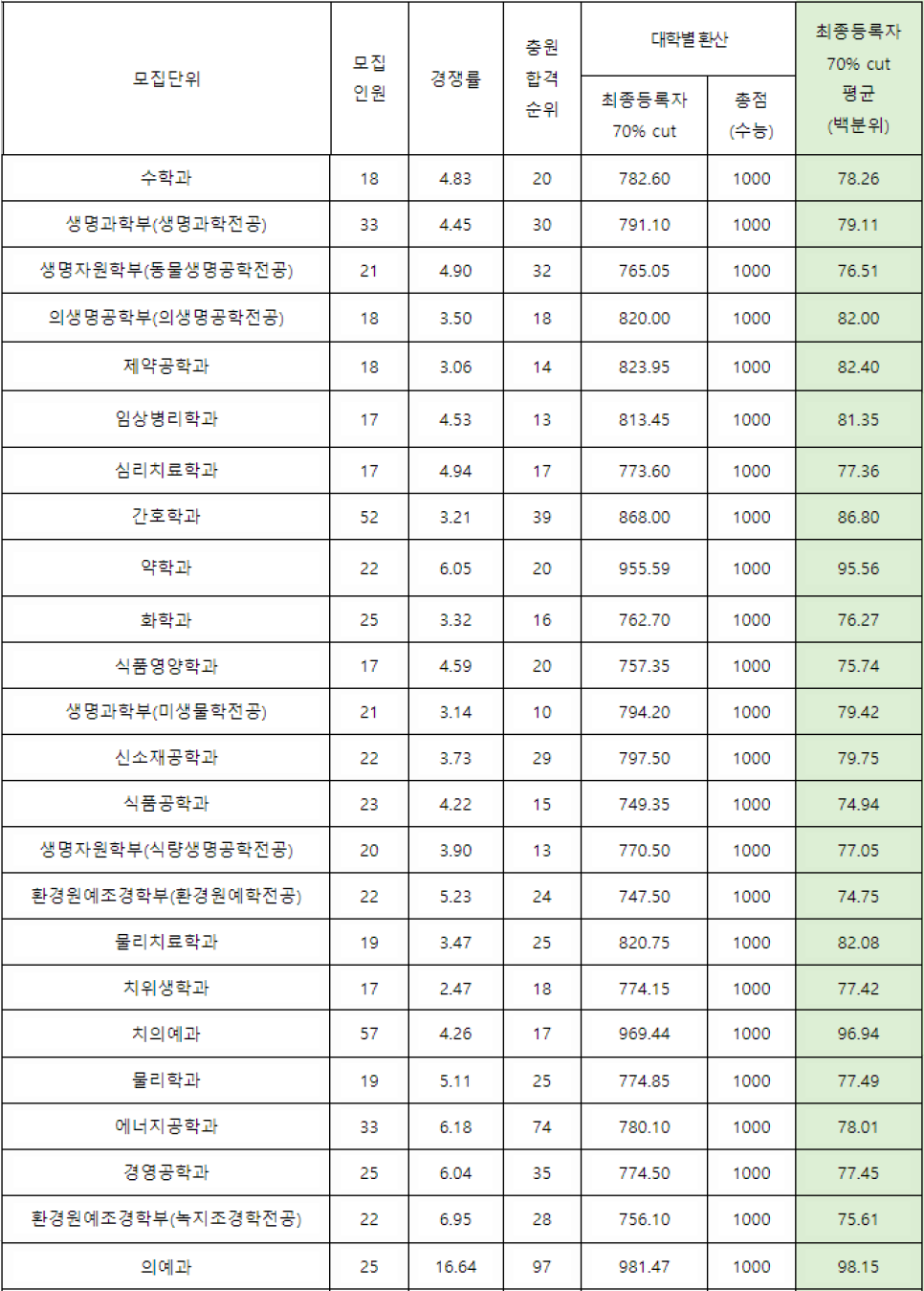 | 모집단위 | 모집 인원 | 경쟁률 | 충원 합격 순위 | 대학별 환산 최종등록자 70% cut | 대학별 환산 총점 (수능) | 최종등록자 70% cut 평균 (백분위) |
|---|---|---|---|---|---|---|
| 수학과 | 18 | 4.83 | 20 | 782.60 | 1000 | 78.26 |
| 생명과학부(생명과학전공) | 33 | 4.45 | 30 | 791.10 | 1000 | 79.11 |
| 생명자원학부(동물생명공학전공) | 21 | 4.90 | 32 | 765.05 | 1000 | 76.51 |
| 의생명공학부(의생명공학전공) | 18 | 3.50 | 18 | 820.00 | 1000 | 82.00 |
| 제약공학과 | 18 | 3.06 | 14 | 823.95 | 1000 | 82.40 |
| 임상병리학과 | 17 | 4.53 | 13 | 813.45 | 1000 | 81.35 |
| 심리치료학과 | 17 | 4.94 | 17 | 773.60 | 1000 | 77.36 |
| 간호학과 | 52 | 3.21 | 39 | 868.00 | 1000 | 86.80 |
| 약학과 | 22 | 6.05 | 20 | 955.59 | 1000 | 95.56 |
| 화학과 | 25 | 3.32 | 16 | 762.70 | 1000 | 76.27 |
| 식품영양학과 | 17 | 4.59 | 20 | 757.35 | 1000 | 75.74 |
| 생명과학부(미생물학전공) | 21 | 3.14 | 10 | 794.20 | 1000 | 79.42 |
| 신소재공학과 | 22 | 3.73 | 29 | 797.50 | 1000 | 79.75 |
| 식품공학과 | 23 | 4.22 | 15 | 749.35 | 1000 | 74.94 |
| 생명자원학부(식량생명공학전공) | 20 | 3.90 | 13 | 770.50 | 1000 | 77.05 |
| 환경원예조경학부(환경원예학전공) | 22 | 5.23 | 24 | 747.50 | 1000 | 74.75 |
| 물리치료학과 | 19 | 3.47 | 25 | 820.75 | 1000 | 82.08 |
| 치위생학과 | 17 | 2.47 | 18 | 774.15 | 1000 | 77.42 |
| 치의예과 | 57 | 4.26 | 17 | 969.44 | 1000 | 96.94 |
| 물리학과 | 19 | 5.11 | 25 | 774.85 | 1000 | 77.49 |
| 에너지공학과 | 33 | 6.18 | 74 | 780.10 | 1000 | 78.01 |
| 경영공학과 | 25 | 6.04 | 35 | 774.50 | 1000 | 77.45 |
| 환경원예조경학부(녹지조경학전공) | 22 | 6.95 | 28 | 756.10 | 1000 | 75.61 |
| 의예과 | 25 | 16.64 | 97 | 981.47 | 1000 | 98.15 |